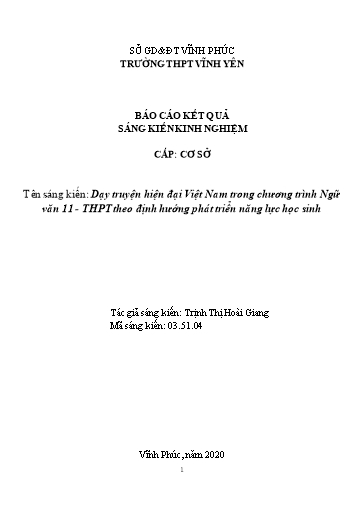 SỞ GD&ĐT VĨNH PHÚC
TRƯỜNG THPT VĨNH YÊN

BÁO CÁO KẾT QUẢ
SÁNG KIẾN KINH NGHIỆM

CẤP: CƠ SỞ

Tên sáng kiến: Dạy truyện hiện đại Việt Nam trong chương trình Ngữ văn 11 - THPT theo định hướng phát triển năng lực học sinh

Tác giả sáng kiến: Trịnh Thị Hoài Giang
Mã sáng kiến: 03.51.04

Vĩnh Phúc, năm 2020
1